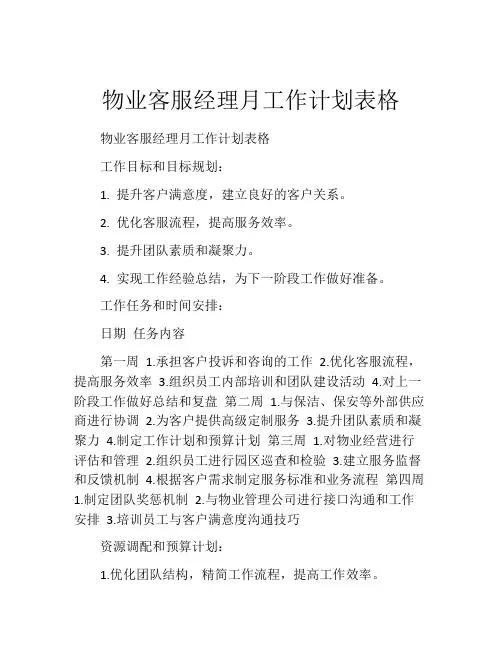 物业客服经理月工作计划表格

物业客服经理月工作计划表格

工作目标和目标规划：

1. 提升客户满意度，建立良好的客户关系。

2. 优化客服流程，提高服务效率。

3. 提升团队素质和凝聚力。

4. 实现工作经验总结，为下一阶段工作做好准备。

工作任务和时间安排：

日期 任务内容

第一周 1.承担客户投诉和咨询的工作 2.优化客服流程，提高服务效率 3.组织员工内部培训和团队建设活动 4.对上一阶段工作做好总结和复盘 第二周 1.与保洁、保安等外部供应商进行协调 2.为客户提供高级定制服务 3.提升团队素质和凝聚力 4.制定工作计划和预算计划 第三周 1.对物业经营进行评估和管理 2.组织员工进行园区巡查和检验 3.建立服务监督和反馈机制 4.根据客户需求制定服务标准和业务流程 第四周 1.制定团队奖惩机制 2.与物业管理公司进行接口沟通和工作安排 3.培训员工与客户满意度沟通技巧

资源调配和预算计划：

1.优化团队结构，精简工作流程，提高工作效率。